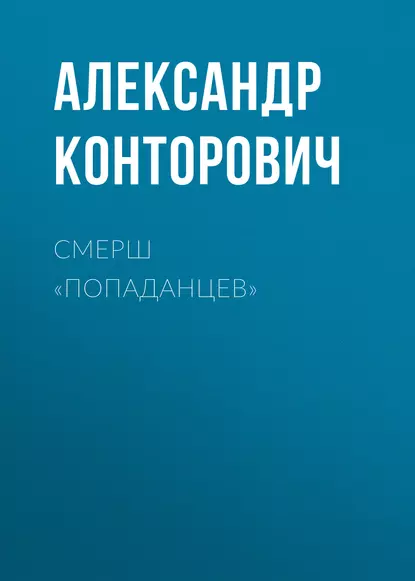 АЛЕКСАНДР КОНТОРОВИЧ

СМЕРШ «ПОПАДАНЦЕВ»